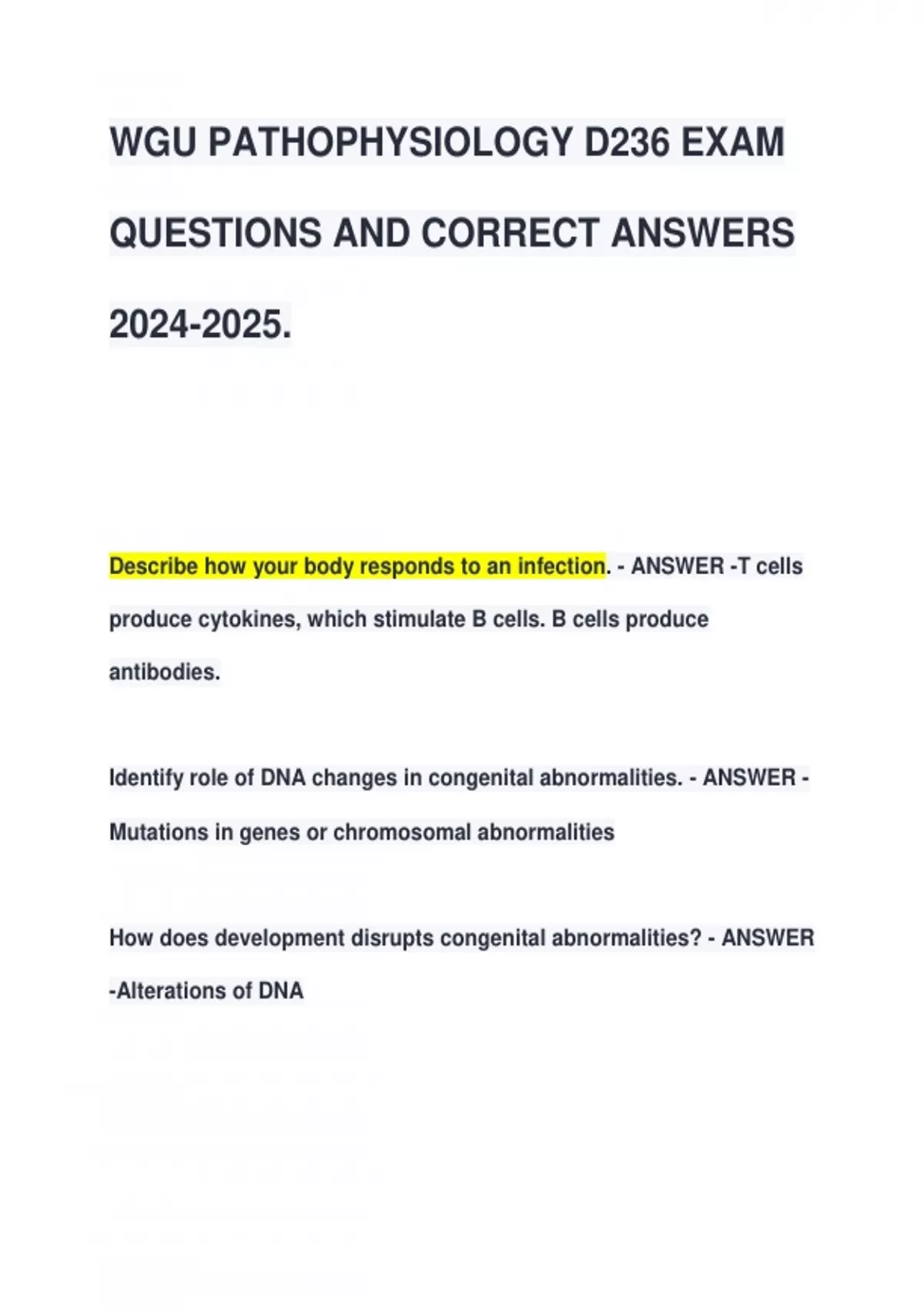 WGU PATHOPHYSIOLOGY D236 EXAM QUESTIONS AND CORRECT ANSWERS 2024-2025.

Describe how your body responds to an infection. - ANSWER -T cells produce cytokines, which stimulate B cells. B cells produce antibodies.

Identify role of DNA changes in congenital abnormalities. - ANSWER - Mutations in genes or chromosomal abnormalities

How does development disrupts congenital abnormalities? - ANSWER -Alterations of DNA